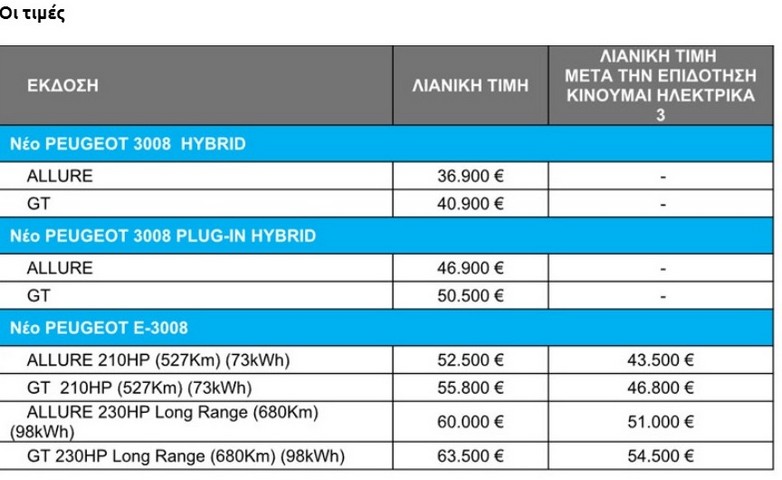 Οι τιμές

| ΕΚΔΟΣΗ | ΛΙΑΝΙΚΗ ΤΙΜΗ | ΛΙΑΝΙΚΗ ΤΙΜΗ ΜΕΤΑ ΤΗΝ ΕΠΙΔΟΤΗΣΗ ΚΙΝΟΥΜΑΙ ΗΛΕΚΤΡΙΚΑ 3 |
|---|---|---|
| Νέο PEUGEOT 3008 HYBRID | | |
| ALLURE | 36.900 € | - |
| GT | 40.900 € | - |
| Νέο PEUGEOT 3008 PLUG-IN HYBRID | | |
| ALLURE | 46.900 € | - |
| GT | 50.500 € | - |
| Νέο PEUGEOT E-3008 | | |
| ALLURE 210HP (527Km) (73kWh) | 52.500 € | 43.500 € |
| GT 210HP (527Km) (73kWh) | 55.800 € | 46.800 € |
| ALLURE 230HP Long Range (680Km) (98kWh) | 60.000 € | 51.000 € |
| GT 230HP Long Range (680Km) (98kWh) | 63.500 € | 54.500 € |